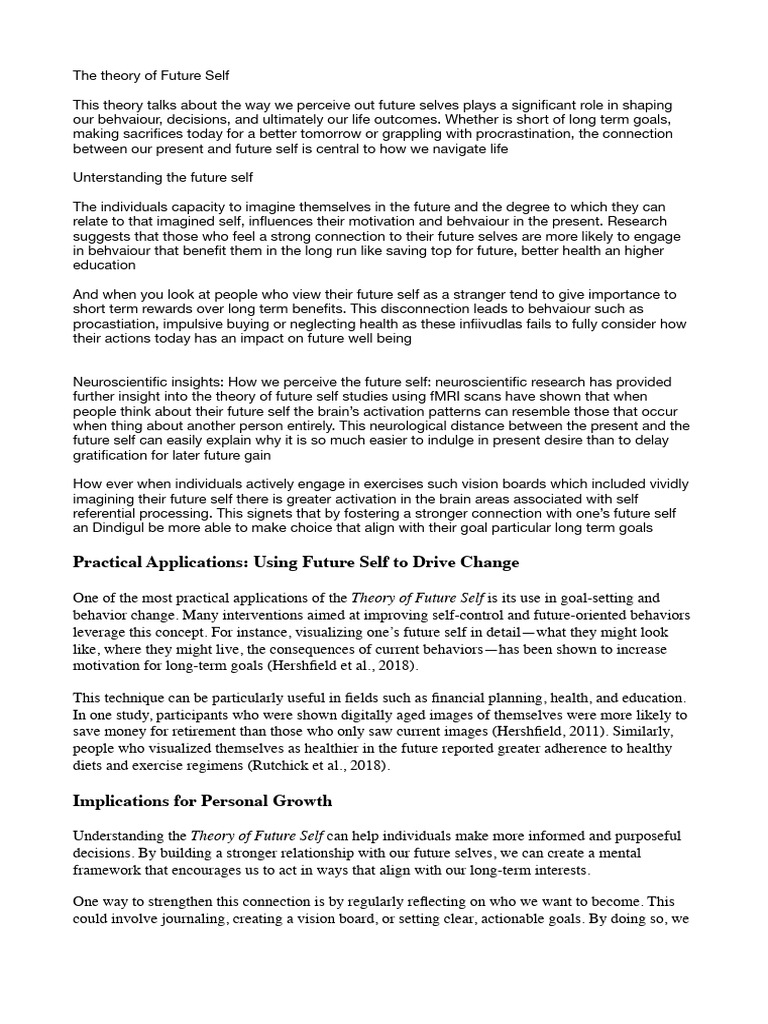 The theory of Future Self

This theory talks about the way we perceive out future selves plays a significant role in shaping our behvaiour, decisions, and ultimately our life outcomes. Whether is short of long term goals, making sacrifices today for a better tomorrow or grappling with procrastination, the connection between our present and future self is central to how we navigate life

Unterstanding the future self

The individuals capacity to imagine themselves in the future and the degree to which they can relate to that imagined self, influences their motivation and behvaiour in the present. Research suggests that those who feel a strong connection to their future selves are more likely to engage in behvaiour that benefit them in the long run like saving top for future, better health an higher education

And when you look at people who view their future self as a stranger tend to give importance to short term rewards over long term benefits. This disconnection leads to behvaiour such as procastiation, impulsive buying or neglecting health as these infiivudlas fails to fully consider how their actions today has an impact on future well being

Neuroscientific insights: How we perceive the future self: neuroscientific research has provided further insight into the theory of future self studies using fMRI scans have shown that when people think about their future self the brain's activation patterns can resemble those that occur when thing about another person entirely. This neurological distance between the present and the future self can easily explain why it is so much easier to indulge in present desire than to delay gratification for later future gain

How ever when individuals actively engage in exercises such vision boards which included vividly imagining their future self there is greater activation in the brain areas associated with self referential processing. This signets that by fostering a stronger connection with one's future self an Dindigul be more able to make choice that align with their goal particular long term goals

Practical Applications: Using Future Self to Drive Change

One of the most practical applications of the Theory of Future Self is its use in goal-setting and behavior change. Many interventions aimed at improving self-control and future-oriented behaviors leverage this concept. For instance, visualizing one's future self in detail—what they might look like, where they might live, the consequences of current behaviors—has been shown to increase motivation for long-term goals (Hershfield et al., 2018).

This technique can be particularly useful in fields such as financial planning, health, and education. In one study, participants who were shown digitally aged images of themselves were more likely to save money for retirement than those who only saw current images (Hershfield, 2011). Similarly, people who visualized themselves as healthier in the future reported greater adherence to healthy diets and exercise regimens (Rutchick et al., 2018).

Implications for Personal Growth

Understanding the Theory of Future Self can help individuals make more informed and purposeful decisions. By building a stronger relationship with our future selves, we can create a mental framework that encourages us to act in ways that align with our long-term interests.

One way to strengthen this connection is by regularly reflecting on who we want to become. This could involve journaling, creating a vision board, or setting clear, actionable goals. By doing so, we